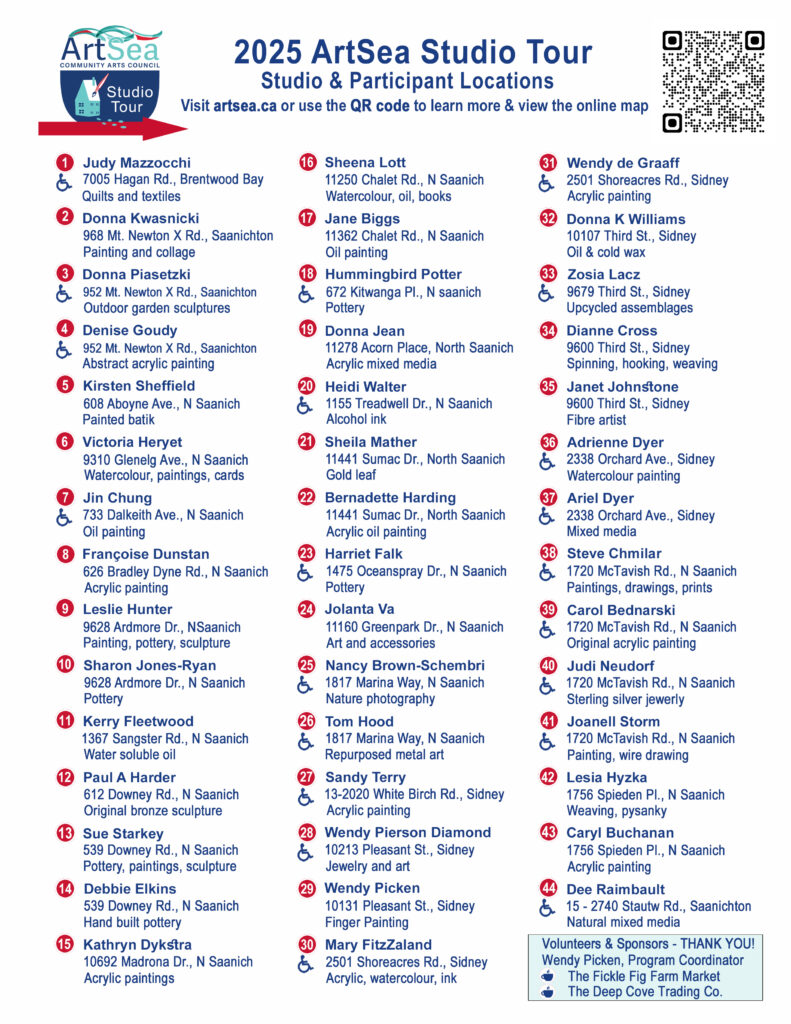 ArtSea COMMUNITY ARTS COUNCIL
Studio Tour

2025 ArtSea Studio Tour
Studio & Participant Locations
Visit artsea.ca or use the QR code to learn more & view the online map

1 Judy Mazzocchi
7005 Hagan Rd., Brentwood Bay
Quilts and textiles

2 Donna Kwasnicki
968 Mt. Newton X Rd., Saanichton
Painting and collage

3 Donna Piasetzki
952 Mt. Newton X Rd., Saanichton
Outdoor garden sculptures

4 Denise Goudy
952 Mt. Newton X Rd., Saanichton
Abstract acrylic painting

5 Kirsten Sheffield
608 Aboyne Ave., N Saanich
Painted batik

6 Victoria Heryet
9310 Glenelg Ave., N Saanich
Watercolour, paintings, cards

7 Jin Chung
733 Dalkeith Ave., N Saanich
Oil painting

8 Françoise Dunstan
626 Bradley Dyne Rd., N Saanich
Acrylic painting

9 Leslie Hunter
9628 Ardmore Dr., NSaanich
Painting, pottery, sculpture

10 Sharon Jones-Ryan
9628 Ardmore Dr., N Saanich
Pottery

11 Kerry Fleetwood
1367 Sangster Rd., N Saanich
Water soluble oil

12 Paul A Harder
612 Downey Rd., N Saanich
Original bronze sculpture

13 Sue Starkey
539 Downey Rd., N Saanich
Pottery, paintings, sculpture

14 Debbie Elkins
539 Downey Rd., N Saanich
Hand built pottery

15 Kathryn Dykstra
10692 Madrona Dr., N Saanich
Acrylic paintings

16 Sheena Lott
11250 Chalet Rd., N Saanich
Watercolour, oil, books

17 Jane Biggs
11362 Chalet Rd., N Saanich
Oil painting

18 Hummingbird Potter
672 Kitwanga Pl., N saanich
Pottery

19 Donna Jean
11278 Acorn Place, North Saanich
Acrylic mixed media

20 Heidi Walter
1155 Treadwell Dr., N Saanich
Alcohol ink

21 Sheila Mather
11441 Sumac Dr., North Saanich
Gold leaf

22 Bernadette Harding
11441 Sumac Dr., North Saanich
Acrylic oil painting

23 Harriet Falk
1475 Oceanspray Dr., N Saanich
Pottery

24 Jolanta Va
11160 Greenpark Dr., N Saanich
Art and accessories

25 Nancy Brown-Schembri
1817 Marina Way, N Saanich
Nature photography

26 Tom Hood
1817 Marina Way, N Saanich
Repurposed metal art

27 Sandy Terry
13-2020 White Birch Rd., Sidney
Acrylic painting

28 Wendy Pierson Diamond
10213 Pleasant St., Sidney
Jewelry and art

29 Wendy Picken
10131 Pleasant St., Sidney
Finger Painting

30 Mary FitzZaland
2501 Shoreacres Rd., Sidney
Acrylic, watercolour, ink

31 Wendy de Graaff
2501 Shoreacres Rd., Sidney
Acrylic painting

32 Donna K Williams
10107 Third St., Sidney
Oil & cold wax

33 Zosia Lacz
9679 Third St., Sidney
Upcycled assemblages

34 Dianne Cross
9600 Third St., Sidney
Spinning, hooking, weaving

35 Janet Johnstone
9600 Third St., Sidney
Fibre artist

36 Adrienne Dyer
2338 Orchard Ave., Sidney
Watercolour painting

37 Ariel Dyer
2338 Orchard Ave., Sidney
Mixed media

38 Steve Chmilar
1720 McTavish Rd., N Saanich
Paintings, drawings, prints

39 Carol Bednarski
1720 McTavish Rd., N Saanich
Original acrylic painting

40 Judi Neudorf
1720 McTavish Rd., N Saanich
Sterling silver jewerly

41 Joanell Storm
1720 McTavish Rd., N Saanich
Painting, wire drawing

42 Lesia Hyzka
1756 Spieden Pl., N Saanich
Weaving, pysanky

43 Caryl Buchanan
1756 Spieden Pl., N Saanich
Acrylic painting

44 Dee Raimbault
15 - 2740 Stautw Rd., Saanichton
Natural mixed media

Volunteers & Sponsors - THANK YOU!
Wendy Picken, Program Coordinator
The Fickle Fig Farm Market
The Deep Cove Trading Co.